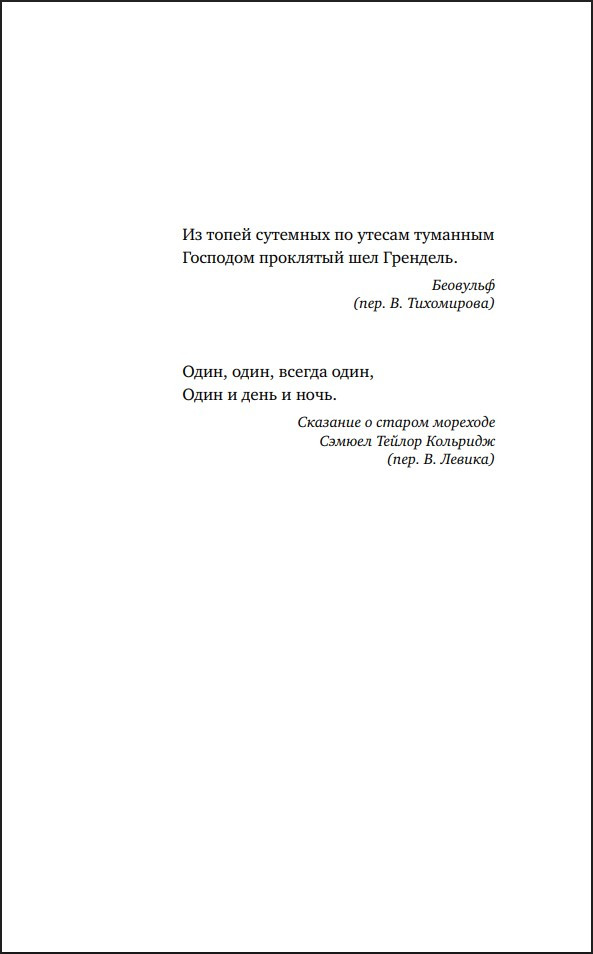 Из топей сутемных по утесам туманным
Господом проклятый шел Грендель.

Беовульф
(пер. В. Тихомирова)

Один, один, всегда один,
Один и день и ночь.

Сказание о старом мореходе
Сэмюел Тейлор Кольридж
(пер. В. Левика)